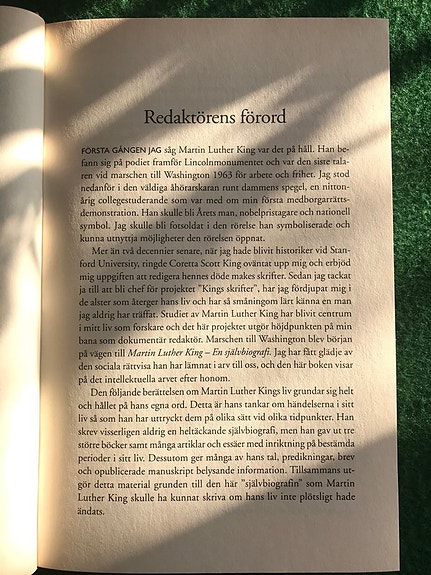 Redaktörens förord

FÖRSTA GÅNGEN JAG såg Martin Luther King var det på håll. Han befann sig på podiet framför Lincolnmonumentet och var den siste talaren vid marschen till Washington 1963 för arbete och frihet. Jag stod nedanför i den väldiga åhörarskaran runt dammens spegel, en nittonårig collegestuderande som var med om min första medborgarrättsdemonstration. Han skulle bli Årets man, nobelpristagare och nationell symbol. Jag skulle bli fotsoldat i den rörelse han symboliserade och kunna utnyttja möjligheter den rörelsen öppnat.

Mer än två decennier senare, när jag hade blivit historiker vid Stanford University, ringde Coretta Scott King oväntat upp mig och erbjöd mig uppgiften att redigera hennes döde makes skrifter. Sedan jag tackat ja till att bli chef för projektet "Kings skrifter", har jag fördjupat mig i de alster som återger hans liv och har så småningom lärt känna en man jag aldrig har träffat. Studiet av Martin Luther King har blivit centrum i mitt liv som forskare och det här projektet utgör höjdpunkten på min bana som dokumentär redaktör. Marschen till Washington blev början på vägen till Martin Luther King – En självbiografi. Jag har fått glädje av den sociala rättvisa han har lämnat i arv till oss, och den här boken visar på det intellektuella arvet efter honom.

Den följande berättelsen om Martin Luther Kings liv grundar sig helt och hållet på hans egna ord. Detta är hans tankar om händelserna i sitt liv så som han har uttryckt dem på olika sätt vid olika tidpunkter. Han skrev visserligen aldrig en heltäckande självbiografi, men han gav ut tre större böcker samt många artiklar och essäer med inriktning på bestämda perioder i sitt liv. Dessutom ger många av hans tal, predikningar, brev och opublicerade manuskript belysande information. Tillsammans utgör detta material grunden till den här "självbiografin" som Martin Luther King skulle ha kunnat skriva om hans liv inte plötsligt hade ändats.